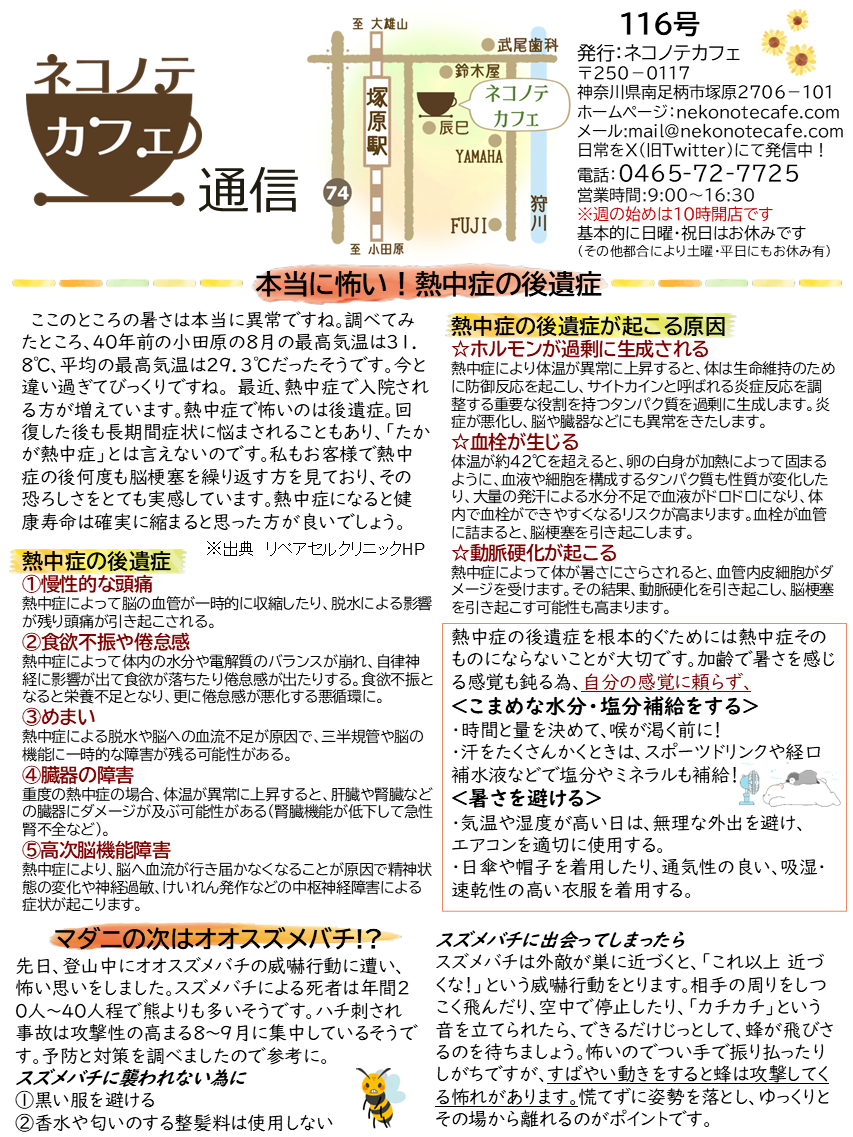 ネコノテ
カフェ
通信

至 大雄山
武尾歯科
鈴木屋
塚原駅
ネコノテ
カフェ
辰巳
YAMAHA
74
FUJI
狩川
至 小田原

116号
発行:ネコノテカフェ
〒250－0117
神奈川県南足柄市塚原2706－101
ホームページ:nekonotecafe.com
メール:mail@nekonotecafe.com
日常をX(旧Twitter)にて発信中！
電話:0465-72-7725
営業時間:9:00～16:30
※週の始めは10時開店です
基本的に日曜・祝日はお休みです
(その他都合により土曜・平日にもお休み有)

本当に怖い！熱中症の後遺症

ここのところの暑さは本当に異常ですね。調べてみたところ、40年前の小田原の8月の最高気温は31.8℃、平均の最高気温は29.3℃だったそうです。今と違い過ぎてびっくりですね。 最近、熱中症で入院される方が増えています。熱中症で怖いのは後遺症。回復した後も長期間症状に悩まされることもあり、「たかが熱中症」とは言えないのです。私もお客様で熱中症の後何度も脳梗塞を繰り返す方を見ており、その恐ろしさをとても実感しています。熱中症になると健康寿命は確実に縮まると思った方が良いでしょう。

※出典 リペアセルクリニックHP

熱中症の後遺症
①慢性的な頭痛
熱中症によって脳の血管が一時的に収縮したり、脱水による影響が残り頭痛が引き起こされる。
②食欲不振や倦怠感
熱中症によって体内の水分や電解質のバランスが崩れ、自律神経に影響が出て食欲が落ちたり倦怠感が出たりする。食欲不振となると栄養不足となり、更に倦怠感が悪化する悪循環に。
③めまい
熱中症による脱水や脳への血流不足が原因で、三半規管や脳の機能に一時的な障害が残る可能性がある。
④臓器の障害
重度の熱中症の場合、体温が異常に上昇すると、肝臓や腎臓などの臓器にダメージが及ぶ可能性がある(腎臓機能が低下して急性腎不全など)。
⑤高次脳機能障害
熱中症により、脳へ血流が行き届かなくなることが原因で精神状態の変化や神経過敏、けいれん発作などの中枢神経障害による症状が起こります。

熱中症の後遺症が起こる原因
☆ホルモンが過剰に生成される
熱中症により体温が異常に上昇すると、体は生命維持のために防御反応を起こし、サイトカインと呼ばれる炎症反応を調整する重要な役割を持つタンパク質を過剰に生成します。炎症が悪化し、脳や臓器などにも異常をきたします。
☆血栓が生じる
体温が約42℃を超えると、卵の白身が加熱によって固まるように、血液や細胞を構成するタンパク質も性質が変化したり、大量の発汗による水分不足で血液がドロドロになり、体内で血栓ができやすくなるリスクが高まります。血栓が血管に詰まると、脳梗塞を引き起こします。
☆動脈硬化が起こる
熱中症によって体が暑さにさらされると、血管内皮細胞がダメージを受けます。その結果、動脈硬化を引き起こし、脳梗塞を引き起こす可能性も高まります。

熱中症の後遺症を根本的ぐためには熱中症そのものにならないことが大切です。加齢で暑さを感じる感覚も鈍る為、自分の感覚に頼らず、
<こまめな水分・塩分補給をする>
・時間と量を決めて、喉が渇く前に！
・汗をたくさんかくときは、スポーツドリンクや経口補水液などで塩分やミネラルも補給！
<暑さを避ける>
・気温や湿度が高い日は、無理な外出を避け、エアコンを適切に使用する。
・日傘や帽子を着用したり、通気性の良い、吸湿・速乾性の高い衣服を着用する。

マダニの次はオオスズメバチ!?
先日、登山中にオオスズメバチの威嚇行動に遭い、怖い思いをしました。スズメバチによる死者は年間20人～40人程で熊よりも多いそうです。ハチ刺され事故は攻撃性の高まる8～9月に集中しているそうです。予防と対策を調べましたので参考に。
スズメバチに襲われない為に
①黒い服を避ける
②香水や匂いのする整髪料は使用しない

スズメバチに出会ってしまったら
スズメバチは外敵が巣に近づくと、「これ以上 近づくな！」という威嚇行動をとります。相手の周りをしつこく飛んだり、空中で停止したり、「カチカチ」という音を立てられたら、できるだけじっとして、蜂が飛びさるのを待ちましょう。怖いのでつい手で振り払ったりしがちですが、すばやい動きをすると蜂は攻撃してくる怖れがあります。慌てずに姿勢を落とし、ゆっくりとその場から離れるのがポイントです。